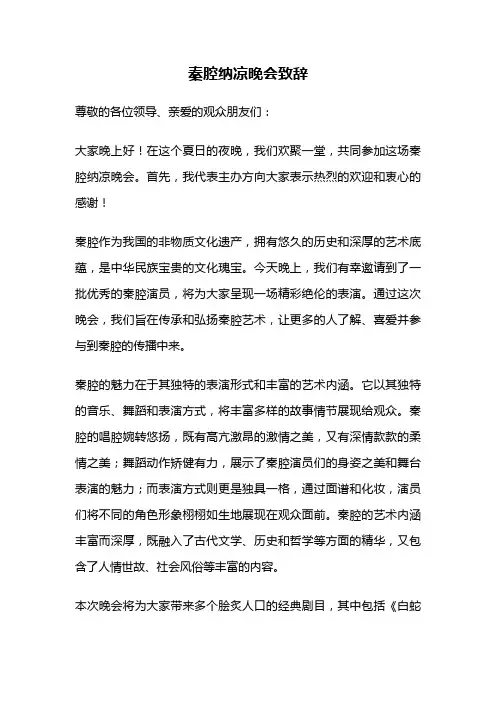 秦腔纳凉晚会致辞

尊敬的各位领导、亲爱的观众朋友们：

大家晚上好！在这个夏日的夜晚，我们欢聚一堂，共同参加这场秦腔纳凉晚会。首先，我代表主办方向大家表示热烈的欢迎和衷心的感谢！

秦腔作为我国的非物质文化遗产，拥有悠久的历史和深厚的艺术底蕴，是中华民族宝贵的文化瑰宝。今天晚上，我们有幸邀请到了一批优秀的秦腔演员，将为大家呈现一场精彩绝伦的表演。通过这次晚会，我们旨在传承和弘扬秦腔艺术，让更多的人了解、喜爱并参与到秦腔的传播中来。

秦腔的魅力在于其独特的表演形式和丰富的艺术内涵。它以其独特的音乐、舞蹈和表演方式，将丰富多样的故事情节展现给观众。秦腔的唱腔婉转悠扬，既有高亢激昂的激情之美，又有深情款款的柔情之美；舞蹈动作矫健有力，展示了秦腔演员们的身姿之美和舞台表演的魅力；而表演方式则更是独具一格，通过面谱和化妆，演员们将不同的角色形象栩栩如生地展现在观众面前。秦腔的艺术内涵丰富而深厚，既融入了古代文学、历史和哲学等方面的精华，又包含了人情世故、社会风俗等丰富的内容。

本次晚会将为大家带来多个脍炙人口的经典剧目，其中包括《白蛇